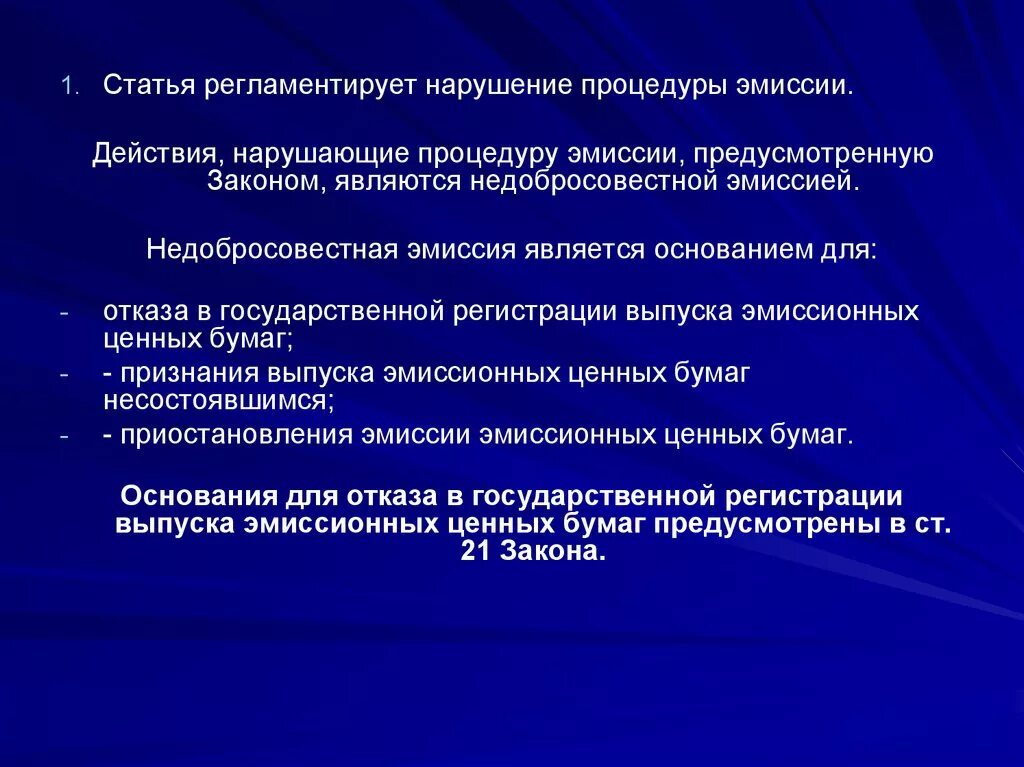 1. Статья регламентирует нарушение процедуры эмиссии.

Действия, нарушающие процедуру эмиссии, предусмотренную Законом, являются недобросовестной эмиссией.

Недобросовестная эмиссия является основанием для:

- отказа в государственной регистрации выпуска эмиссионных ценных бумаг;
- - признания выпуска эмиссионных ценных бумаг несостоявшимся;
- - приостановления эмиссии эмиссионных ценных бумаг.

Основания для отказа в государственной регистрации выпуска эмиссионных ценных бумаг предусмотрены в ст. 21 Закона.